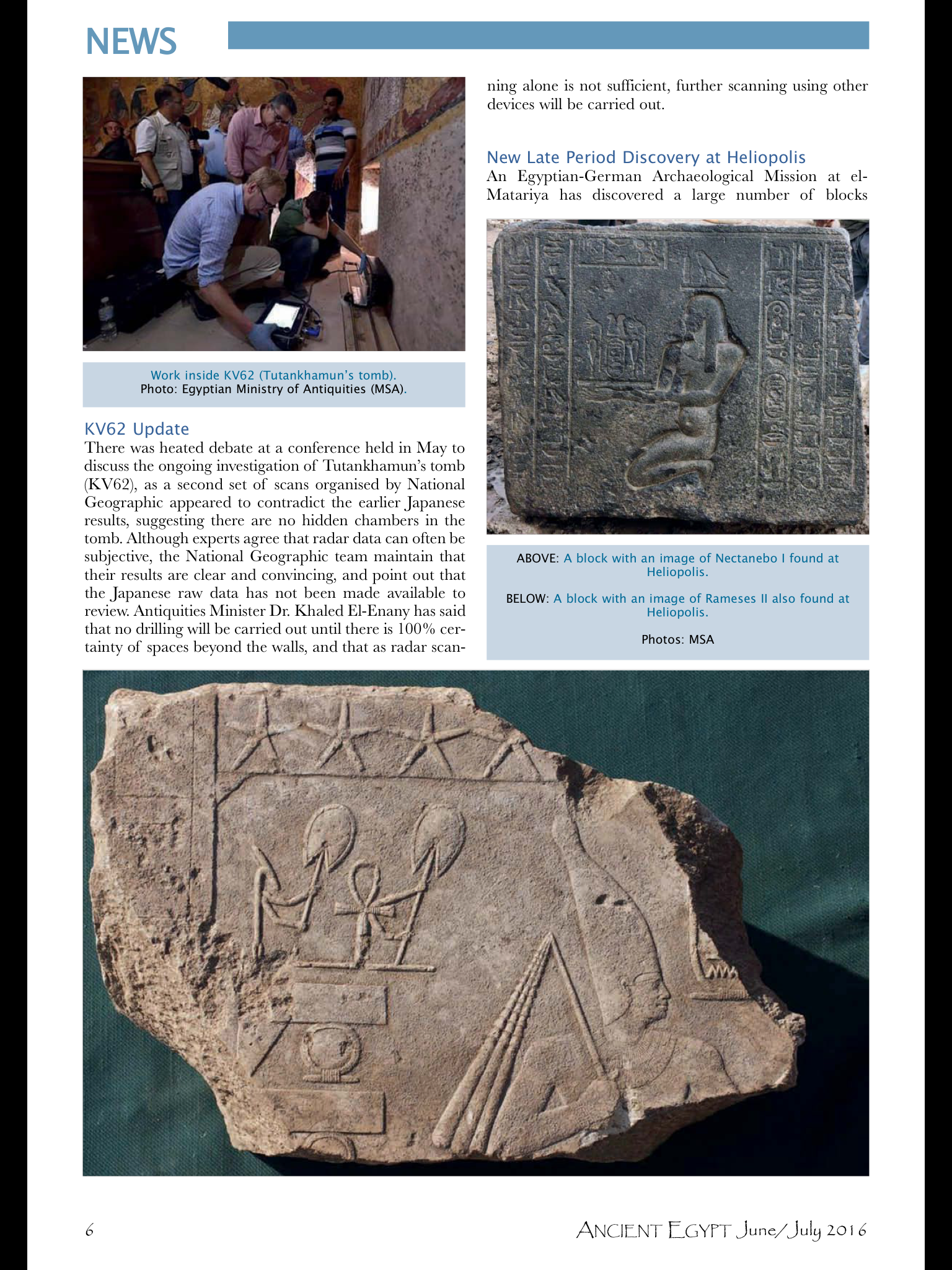 NEWS

Work inside KV62 (Tutankhamun's tomb).
Photo: Egyptian Ministry of Antiquities (MSA).

KV62 Update
There was heated debate at a conference held in May to discuss the ongoing investigation of Tutankhamun's tomb (KV62), as a second set of scans organised by National Geographic appeared to contradict the earlier Japanese results, suggesting there are no hidden chambers in the tomb. Although experts agree that radar data can often be subjective, the National Geographic team maintain that their results are clear and convincing, and point out that the Japanese raw data has not been made available to review. Antiquities Minister Dr. Khaled El-Enany has said that no drilling will be carried out until there is 100% certainty of spaces beyond the walls, and that as radar scanning alone is not sufficient, further scanning using other devices will be carried out.

New Late Period Discovery at Heliopolis
An Egyptian-German Archaeological Mission at el-Matariya has discovered a large number of blocks

ABOVE: A block with an image of Nectanebo I found at Heliopolis.

BELOW: A block with an image of Rameses II also found at Heliopolis.

Photos: MSA

6

ANCIENT EGYPT June/July 2016